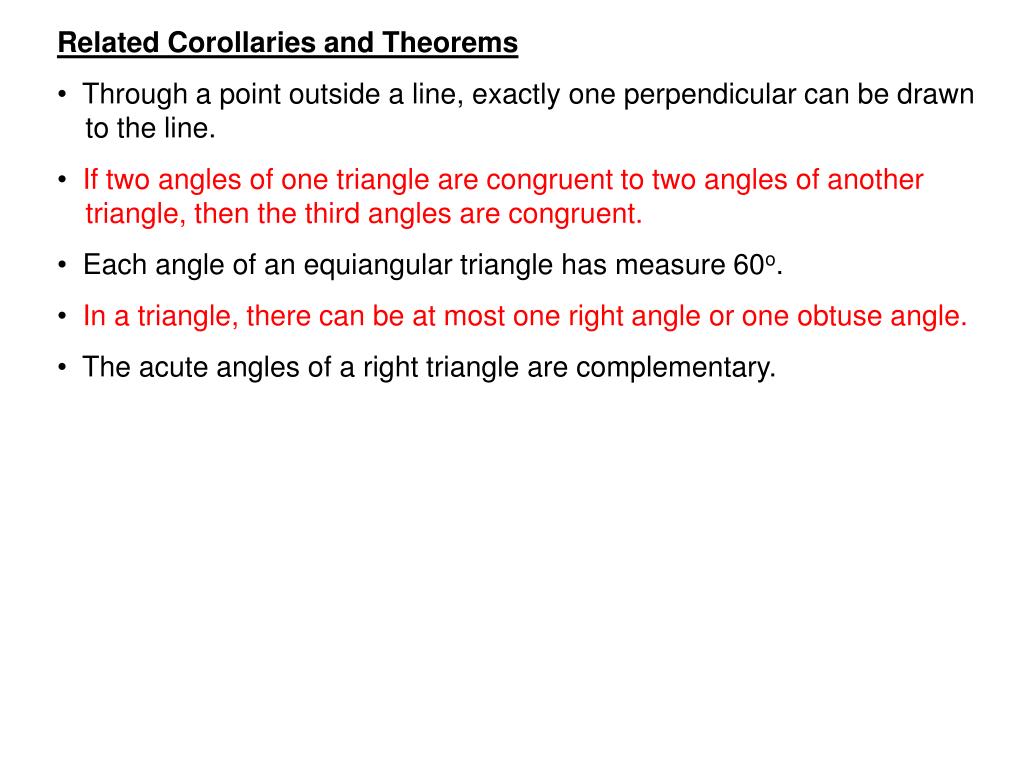 Related Corollaries and Theorems

• Through a point outside a line, exactly one perpendicular can be drawn to the line.

• If two angles of one triangle are congruent to two angles of another triangle, then the third angles are congruent.

• Each angle of an equiangular triangle has measure $60^o$.

• In a triangle, there can be at most one right angle or one obtuse angle.

• The acute angles of a right triangle are complementary.